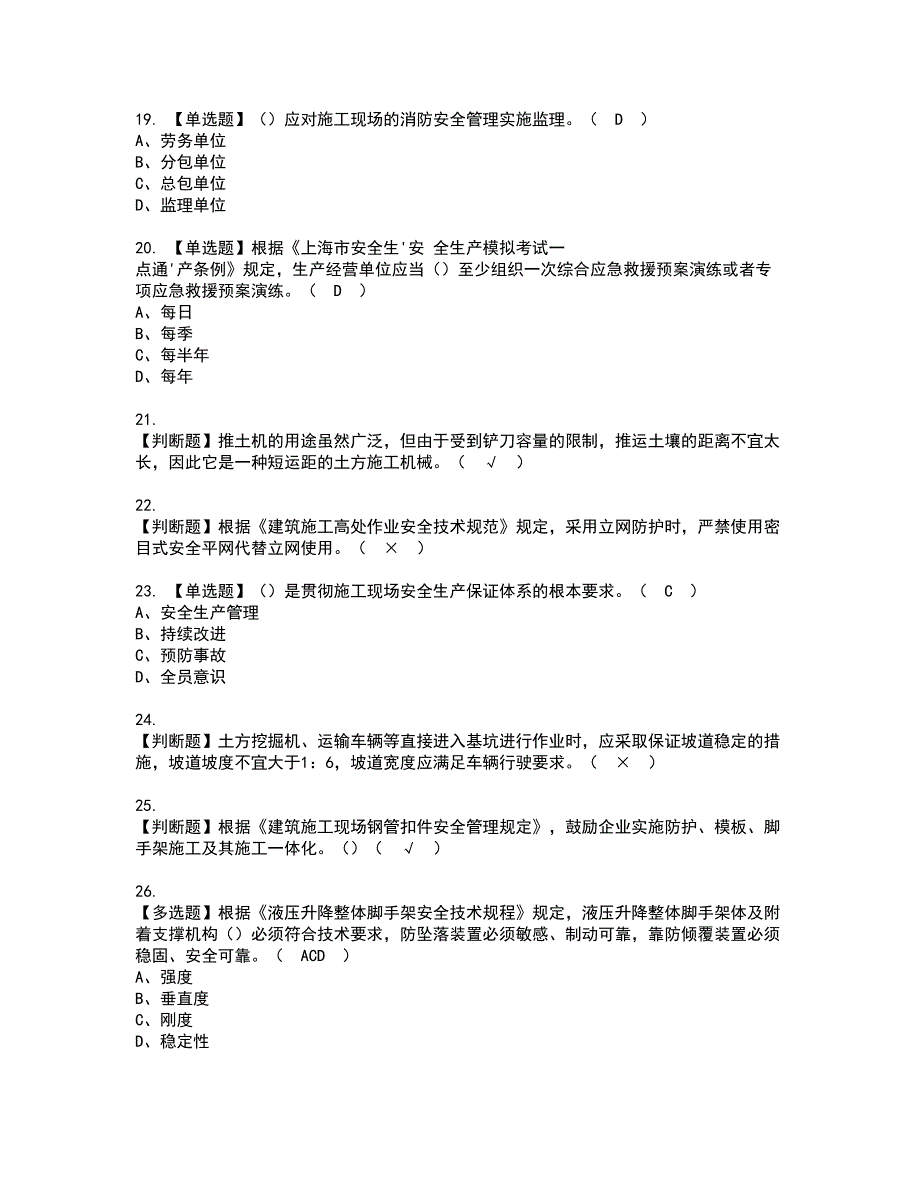 19. 【单选题】（）应对施工现场的消防安全管理实施监理。（ D ）
A、劳务单位
B、分包单位
C、总包单位
D、监理单位

20. 【单选题】根据《上海市安全生'安 全生产模拟考试一点通'产条例》规定，生产经营单位应当（）至少组织一次综合应急救援预案演练或者专项应急救援预案演练。（ D ）
A、每日
B、每季
C、每半年
D、每年

21.
【判断题】推土机的用途虽然广泛，但由于受到铲刀容量的限制，推运土壤的距离不宜太长，因此它是一种短运距的土方施工机械。（ √ ）

22.
【判断题】根据《建筑施工高处作业安全技术规范》规定，采用立网防护时，严禁使用密目式安全平网代替立网使用。（ × ）

23. 【单选题】（）是贯彻施工现场安全生产保证体系的根本要求。（ C ）
A、安全生产管理
B、持续改进
C、预防事故
D、全员意识

24.
【判断题】土方挖掘机、运输车辆等直接进入基坑进行作业时，应采取保证坡道稳定的措施，坡道坡度不宜大于1：6，坡道宽度应满足车辆行驶要求。（ × ）

25.
【判断题】根据《建筑施工现场钢管扣件安全管理规定》，鼓励企业实施防护、模板、脚手架施工及其施工一体化。（）（ √ ）

26.
【多选题】根据《液压升降整体脚手架安全技术规程》规定，液压升降整体脚手架体及附着支撑机构（）必须符合技术要求，防坠落装置必须敏感、制动可靠，靠防倾覆装置必须稳固、安全可靠。（ ACD ）
A、强度
B、垂直度
C、刚度
D、稳定性